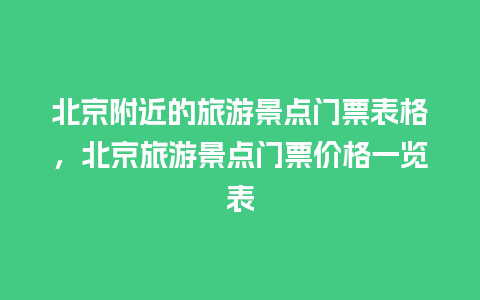 北京附近的旅游景点门票表格，北京旅游景点门票价格一览表